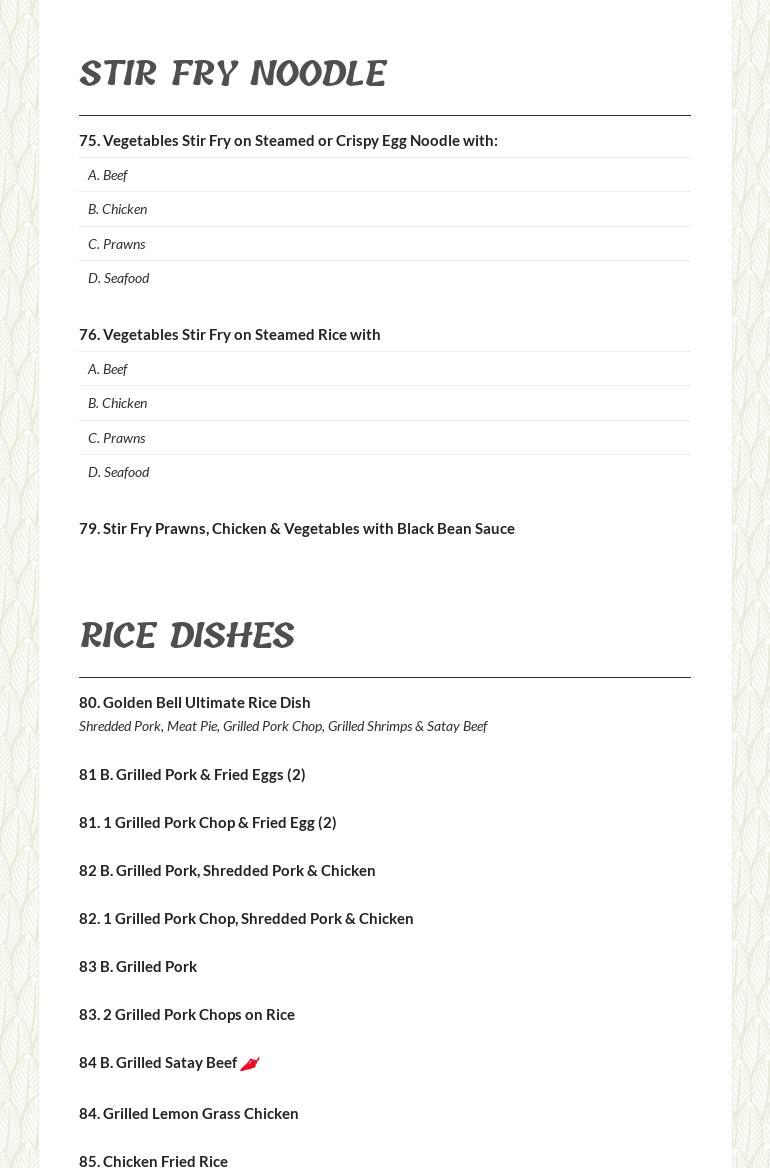 STIR FRY NOODLE

75. Vegetables Stir Fry on Steamed or Crispy Egg Noodle with:

A. Beef

B. Chicken

C. Prawns

D. Seafood

76. Vegetables Stir Fry on Steamed Rice with

A. Beef

B. Chicken

C. Prawns

D. Seafood

79. Stir Fry Prawns, Chicken & Vegetables with Black Bean Sauce

RICE DISHES

80. Golden Bell Ultimate Rice Dish
Shredded Pork, Meat Pie, Grilled Pork Chop, Grilled Shrimps & Satay Beef

81 B. Grilled Pork & Fried Eggs (2)

81. 1 Grilled Pork Chop & Fried Egg (2)

82 B. Grilled Pork, Shredded Pork & Chicken

82. 1 Grilled Pork Chop, Shredded Pork & Chicken

83 B. Grilled Pork

83. 2 Grilled Pork Chops on Rice

84 B. Grilled Satay Beef

84. Grilled Lemon Grass Chicken

85. Chicken Fried Rice